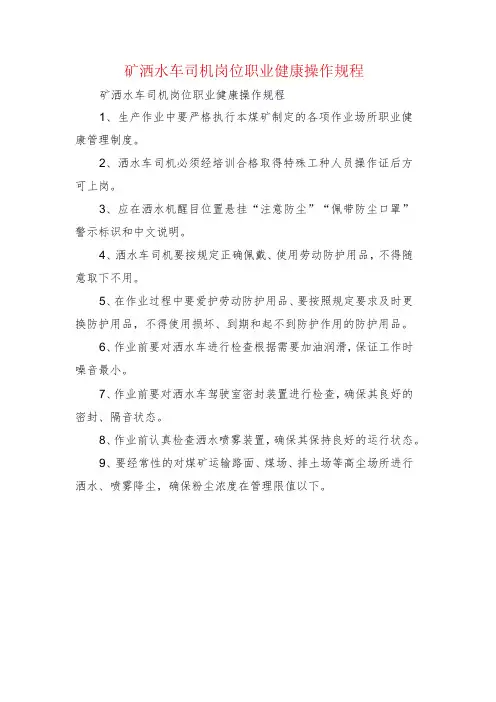 矿洒水车司机岗位职业健康操作规程

矿洒水车司机岗位职业健康操作规程

1、生产作业中要严格执行本煤矿制定的各项作业场所职业健康管理制度。

2、洒水车司机必须经培训合格取得特殊工种人员操作证后方可上岗。

3、应在洒水机醒目位置悬挂“注意防尘”“佩带防尘口罩”警示标识和中文说明。

4、洒水车司机要按规定正确佩戴、使用劳动防护用品，不得随意取下不用。

5、在作业过程中要爱护劳动防护用品、要按照规定要求及时更换防护用品，不得使用损坏、到期和起不到防护作用的防护用品。

6、作业前要对洒水车进行检查根据需要加油润滑，保证工作时噪音最小。

7、作业前要对洒水车驾驶室密封装置进行检查，确保其良好的密封、隔音状态。

8、作业前认真检查洒水喷雾装置，确保其保持良好的运行状态。

9、要经常性的对煤矿运输路面、煤场、排土场等高尘场所进行洒水、喷雾降尘，确保粉尘浓度在管理限值以下。